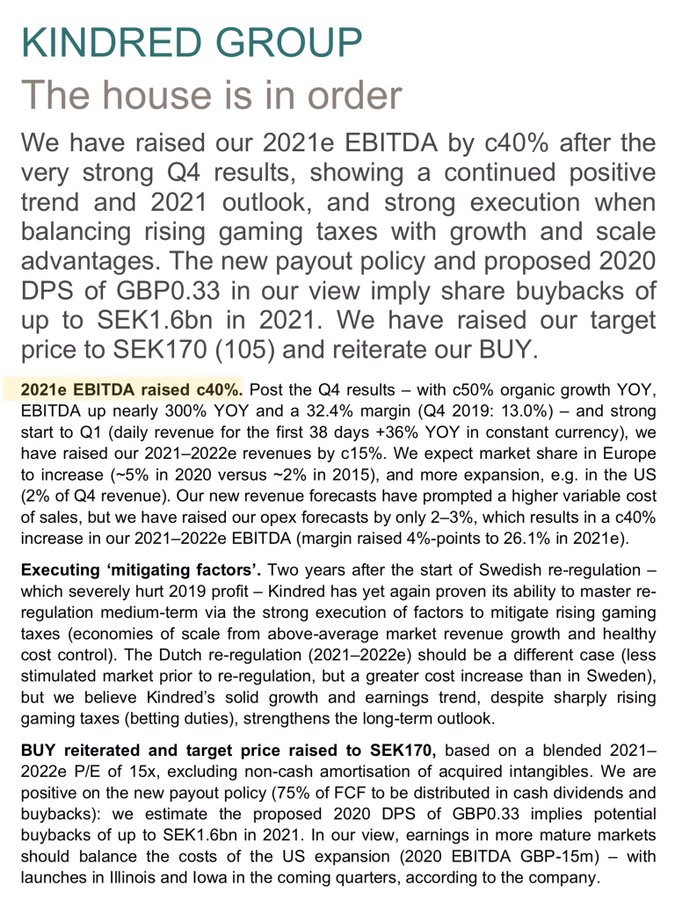 KINDRED GROUP
The house is in order

We have raised our 2021e EBITDA by c40% after the very strong Q4 results, showing a continued positive trend and 2021 outlook, and strong execution when balancing rising gaming taxes with growth and scale advantages. The new payout policy and proposed 2020 DPS of GBP0.33 in our view imply share buybacks of up to SEK1.6bn in 2021. We have raised our target price to SEK170 (105) and reiterate our BUY.

2021e EBITDA raised c40%. Post the Q4 results – with c50% organic growth YOY, EBITDA up nearly 300% YOY and a 32.4% margin (Q4 2019: 13.0%) – and strong start to Q1 (daily revenue for the first 38 days +36% YOY in constant currency), we have raised our 2021–2022e revenues by c15%. We expect market share in Europe to increase (~5% in 2020 versus ~2% in 2015), and more expansion, e.g. in the US (2% of Q4 revenue). Our new revenue forecasts have prompted a higher variable cost of sales, but we have raised our opex forecasts by only 2–3%, which results in a c40% increase in our 2021–2022e EBITDA (margin raised 4%-points to 26.1% in 2021e).

Executing 'mitigating factors'. Two years after the start of Swedish re-regulation – which severely hurt 2019 profit – Kindred has yet again proven its ability to master re-regulation medium-term via the strong execution of factors to mitigate rising gaming taxes (economies of scale from above-average market revenue growth and healthy cost control). The Dutch re-regulation (2021–2022e) should be a different case (less stimulated market prior to re-regulation, but a greater cost increase than in Sweden), but we believe Kindred's solid growth and earnings trend, despite sharply rising gaming taxes (betting duties), strengthens the long-term outlook.

BUY reiterated and target price raised to SEK170, based on a blended 2021–2022e P/E of 15x, excluding non-cash amortisation of acquired intangibles. We are positive on the new payout policy (75% of FCF to be distributed in cash dividends and buybacks): we estimate the proposed 2020 DPS of GBP0.33 implies potential buybacks of up to SEK1.6bn in 2021. In our view, earnings in more mature markets should balance the costs of the US expansion (2020 EBITDA GBP-15m) – with launches in Illinois and Iowa in the coming quarters, according to the company.